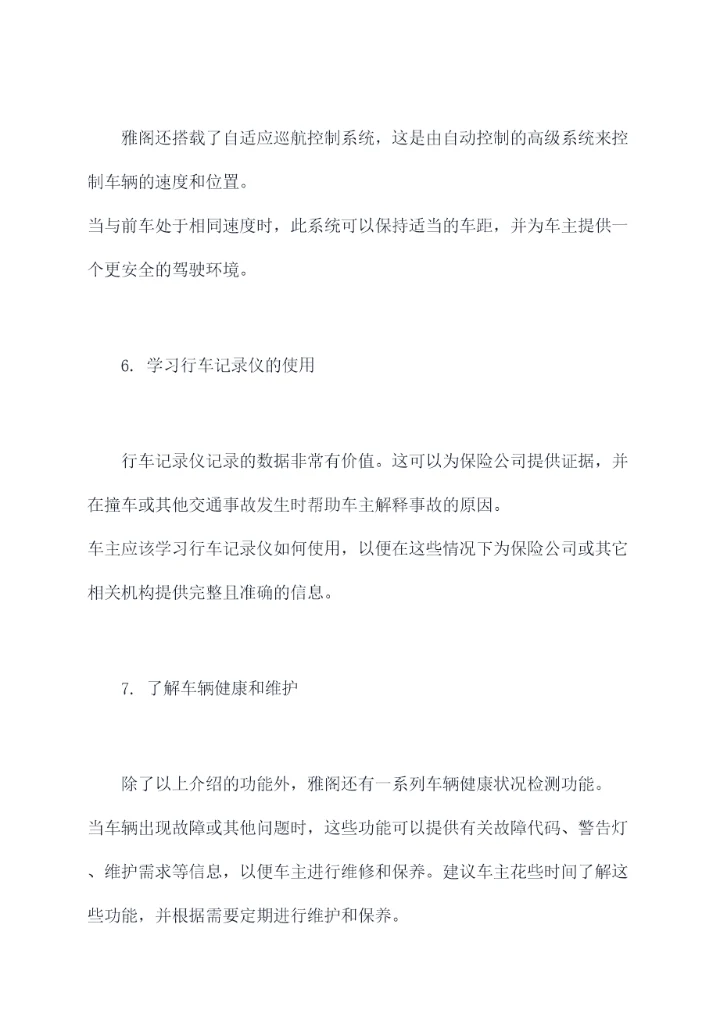 雅阁还搭载了自适应巡航控制系统，这是由自动控制的高级系统来控制车辆的速度和位置。

当与前车处于相同速度时，此系统可以保持适当的车距，并为车主提供一个更安全的驾驶环境。

6. 学习行车记录仪的使用

行车记录仪记录的数据非常有价值。这可以为保险公司提供证据，并在撞车或其他交通事故发生时帮助车主解释事故的原因。

车主应该学习行车记录仪如何使用，以便在这些情况下为保险公司或其它相关机构提供完整且准确的信息。

7. 了解车辆健康和维护

除了以上介绍的功能外，雅阁还有一系列车辆健康状况检测功能。

当车辆出现故障或其他问题时，这些功能可以提供有关故障代码、警告灯、维护需求等信息，以便车主进行维修和保养。建议车主花些时间了解这些功能，并根据需要定期进行维护和保养。